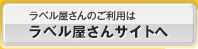 ラベル屋さんのご利用は
ラベル屋さんサイトへ